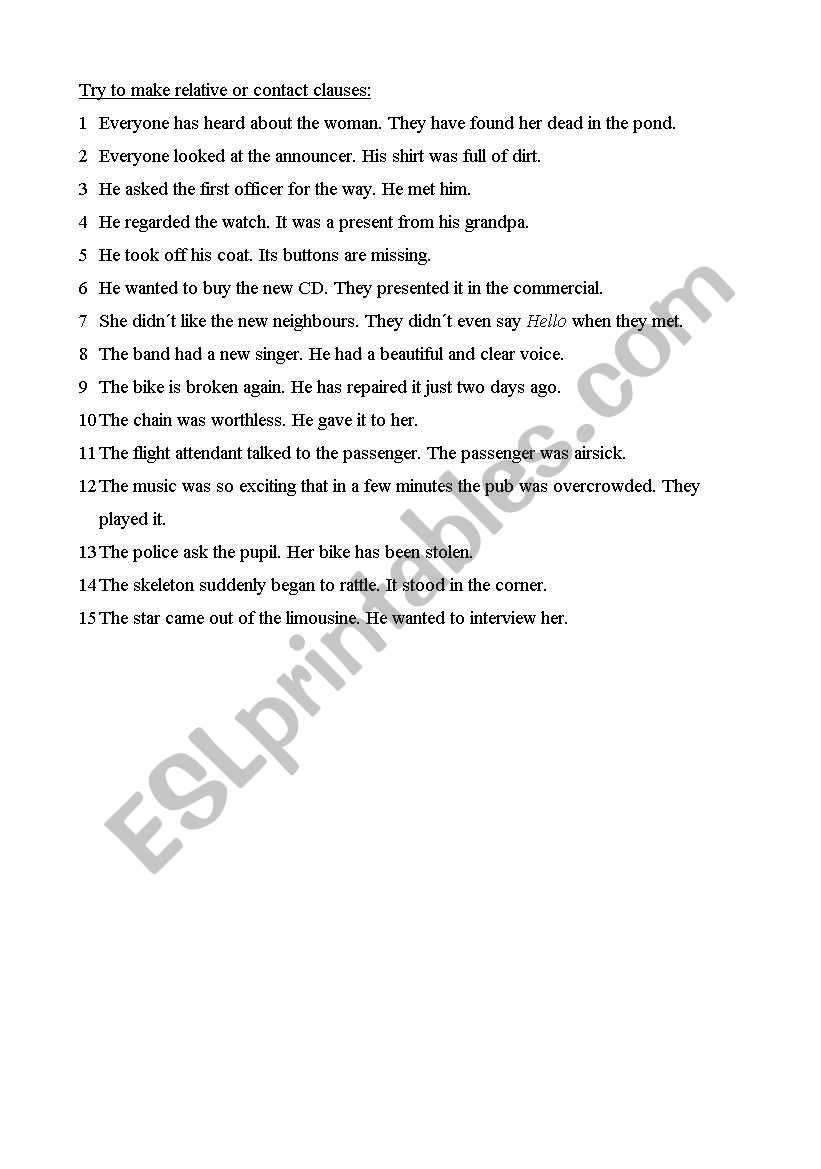 Try to make relative or contact clauses:

1 Everyone has heard about the woman. They have found her dead in the pond.

2 Everyone looked at the announcer. His shirt was full of dirt.

3 He asked the first officer for the way. He met him.

4 He regarded the watch. It was a present from his grandpa.

5 He took off his coat. Its buttons are missing.

6 He wanted to buy the new CD. They presented it in the commercial.

7 She didn´t like the new neighbours. They didn´t even say Hello when they met.

8 The band had a new singer. He had a beautiful and clear voice.

9 The bike is broken again. He has repaired it just two days ago.

10 The chain was worthless. He gave it to her.

11 The flight attendant talked to the passenger. The passenger was airsick.

12 The music was so exciting that in a few minutes the pub was overcrowded. They played it.

13 The police ask the pupil. Her bike has been stolen.

14 The skeleton suddenly began to rattle. It stood in the corner.

15 The star came out of the limousine. He wanted to interview her.

ESLprintables.com